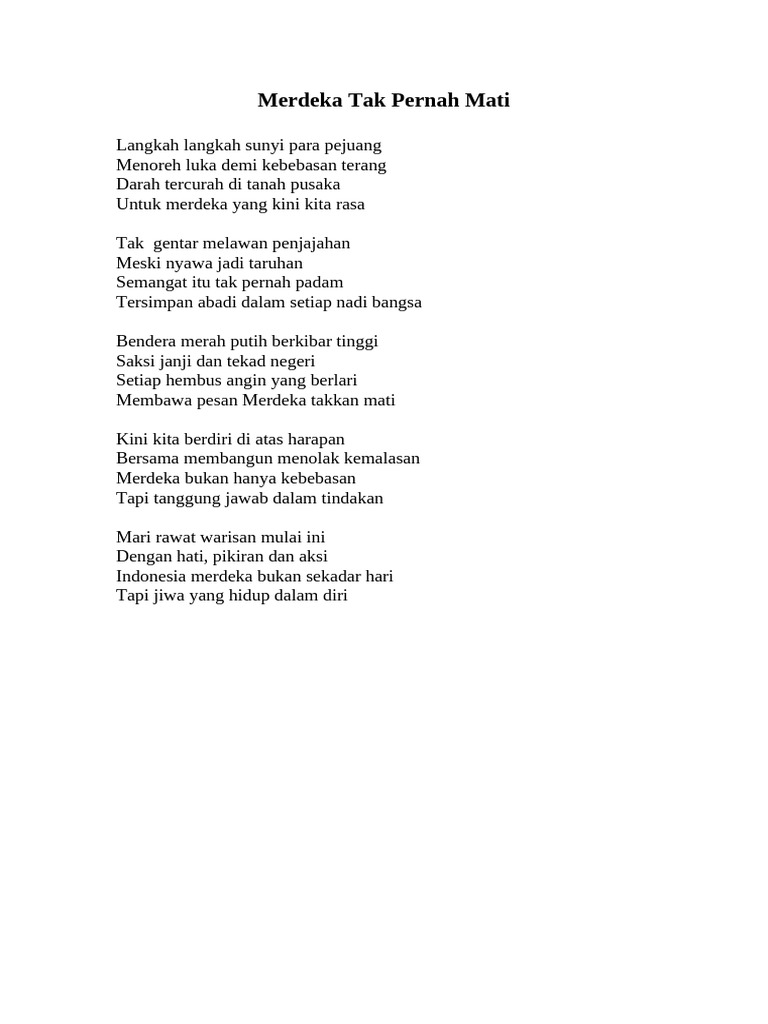 Merdeka Tak Pernah Mati

Langkah langkah sunyi para pejuang
Menoreh luka demi kebebasan terang
Darah tercurah di tanah pusaka
Untuk merdeka yang kini kita rasa

Tak gentar melawan penjajahan
Meski nyawa jadi taruhan
Semangat itu tak pernah padam
Tersimpan abadi dalam setiap nadi bangsa

Bendera merah putih berkibar tinggi
Saksi janji dan tekad negeri
Setiap hembus angin yang berlari
Membawa pesan Merdeka takkan mati

Kini kita berdiri di atas harapan
Bersama membangun menolak kemalasan
Merdeka bukan hanya kebebasan
Tapi tanggung jawab dalam tindakan

Mari rawat warisan mulai ini
Dengan hati, pikiran dan aksi
Indonesia merdeka bukan sekadar hari
Tapi jiwa yang hidup dalam diri